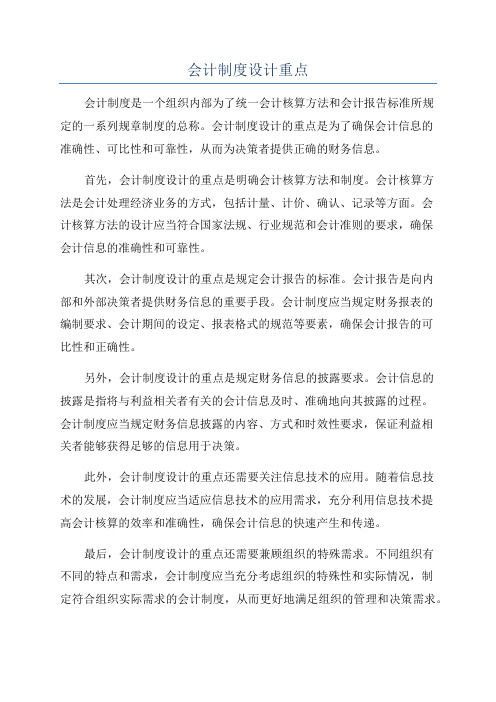 会计制度设计重点

会计制度是一个组织内部为了统一会计核算方法和会计报告标准所规定的一系列规章制度的总称。会计制度设计的重点是为了确保会计信息的准确性、可比性和可靠性，从而为决策者提供正确的财务信息。

首先，会计制度设计的重点是明确会计核算方法和制度。会计核算方法是会计处理经济业务的方式，包括计量、计价、确认、记录等方面。会计核算方法的设计应当符合国家法规、行业规范和会计准则的要求，确保会计信息的准确性和可靠性。

其次，会计制度设计的重点是规定会计报告的标准。会计报告是向内部和外部决策者提供财务信息的重要手段。会计制度应当规定财务报表的编制要求、会计期间的设定、报表格式的规范等要素，确保会计报告的可比性和正确性。

另外，会计制度设计的重点是规定财务信息的披露要求。会计信息的披露是指将与利益相关者有关的会计信息及时、准确地向其披露的过程。会计制度应当规定财务信息披露的内容、方式和时效性要求，保证利益相关者能够获得足够的信息用于决策。

此外，会计制度设计的重点还需要关注信息技术的应用。随着信息技术的发展，会计制度应当适应信息技术的应用需求，充分利用信息技术提高会计核算的效率和准确性，确保会计信息的快速产生和传递。

最后，会计制度设计的重点还需要兼顾组织的特殊需求。不同组织有不同的特点和需求，会计制度应当充分考虑组织的特殊性和实际情况，制定符合组织实际需求的会计制度，从而更好地满足组织的管理和决策需求。